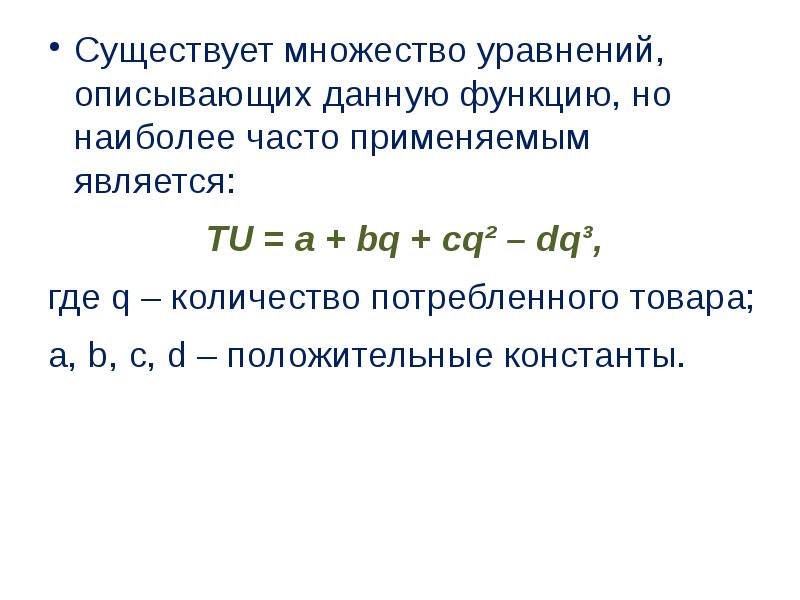 • Существует множество уравнений, описывающих данную функцию, но наиболее часто применяемым является:

$TU = a + bq + cq^2 – dq^3$,

где q – количество потребленного товара;

a, b, c, d – положительные константы.